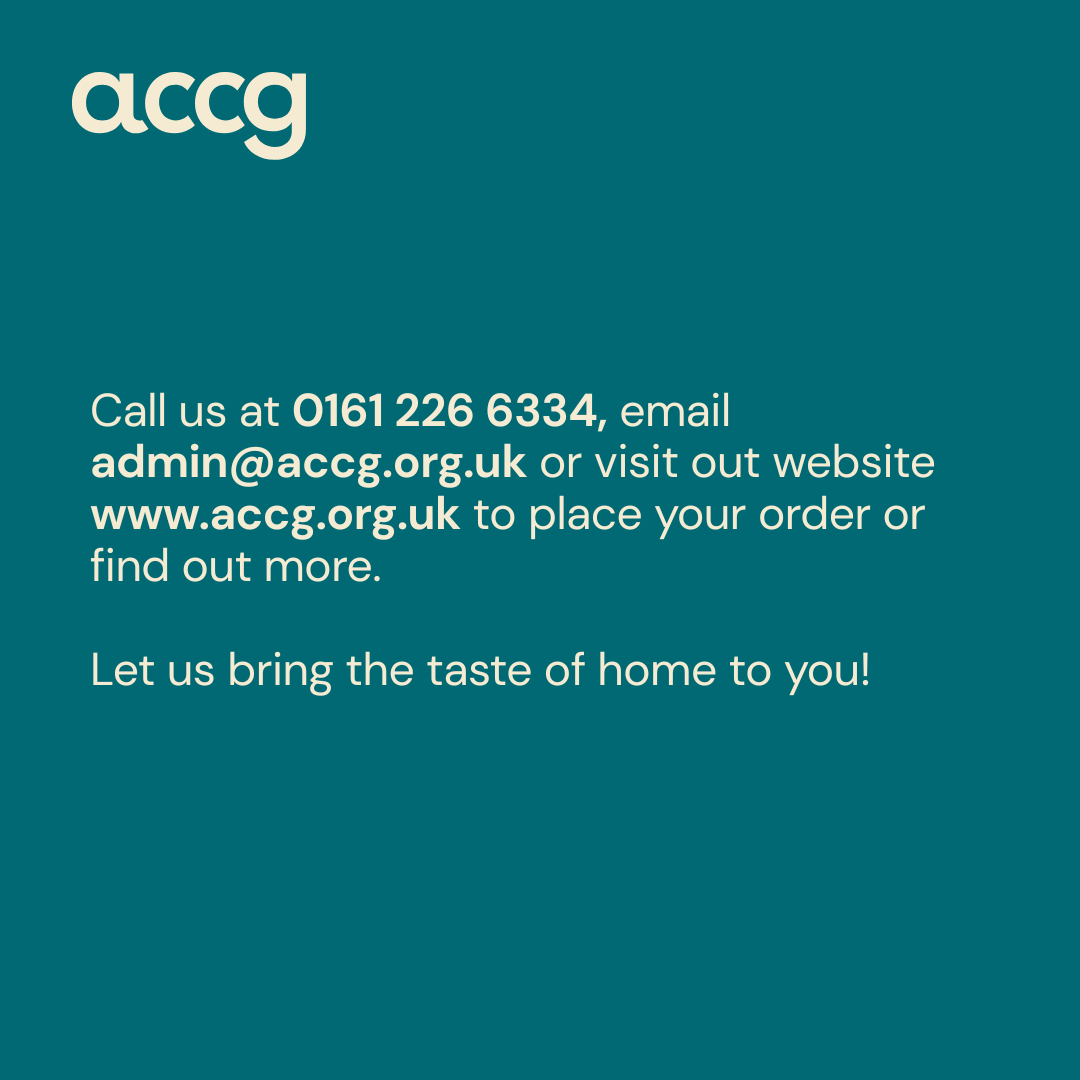 accg

Call us at 0161 226 6334, email admin@accg.org.uk or visit out website www.accg.org.uk to place your order or find out more.

Let us bring the taste of home to you!